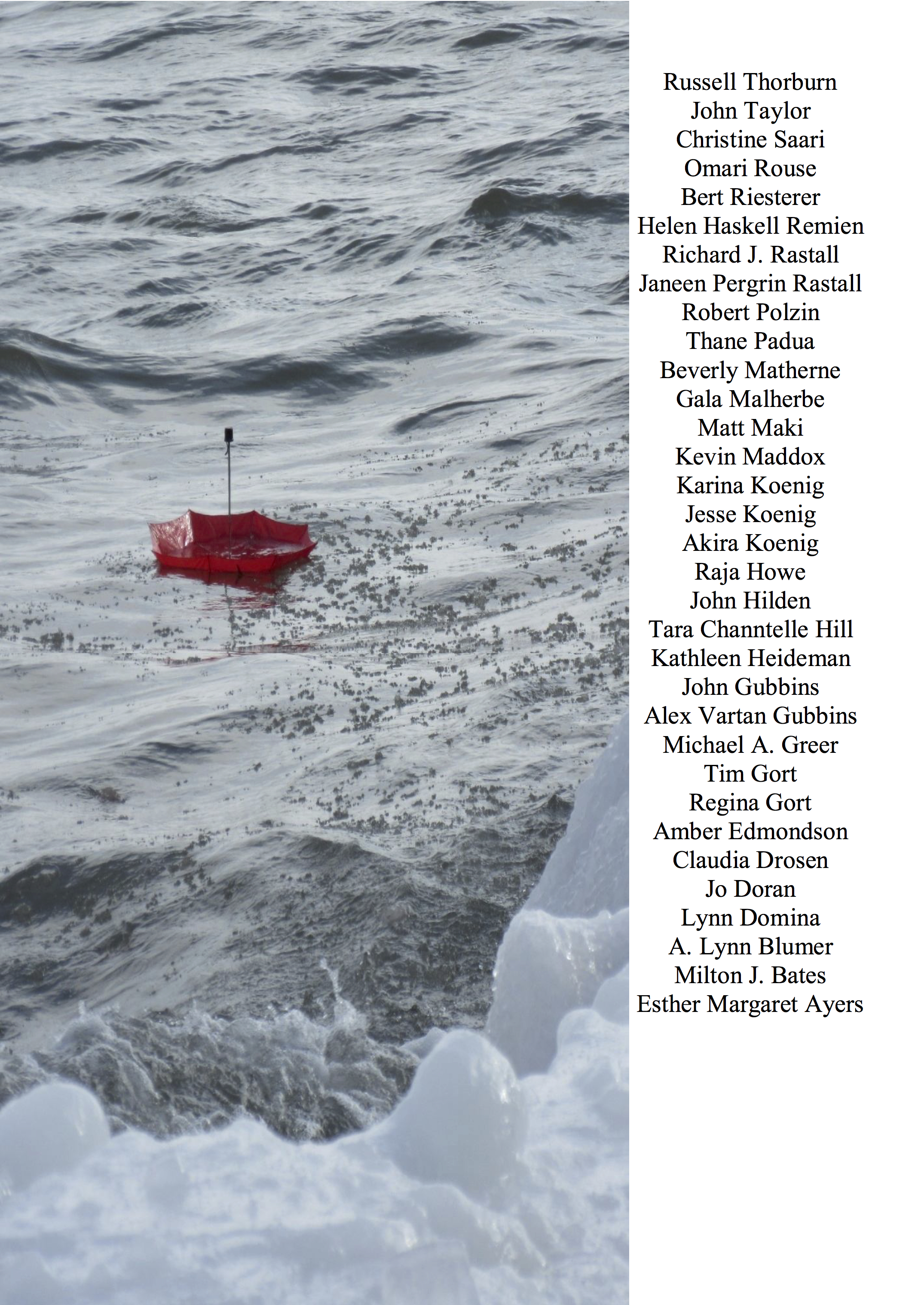 Russell Thorburn
John Taylor
Christine Saari
Omari Rouse
Bert Riesterer
Helen Haskell Remien
Richard J. Rastall
Janeen Pergrin Rastall
Robert Polzin
Thane Padua
Beverly Matherne
Gala Malherbe
Matt Maki
Kevin Maddox
Karina Koenig
Jesse Koenig
Akira Koenig
Raja Howe
John Hilden
Tara Channtelle Hill
Kathleen Heideman
John Gubbins
Alex Vartan Gubbins
Michael A. Greer
Tim Gort
Regina Gort
Amber Edmondson
Claudia Drosen
Jo Doran
Lynn Domina
A. Lynn Blumer
Milton J. Bates
Esther Margaret Ayers